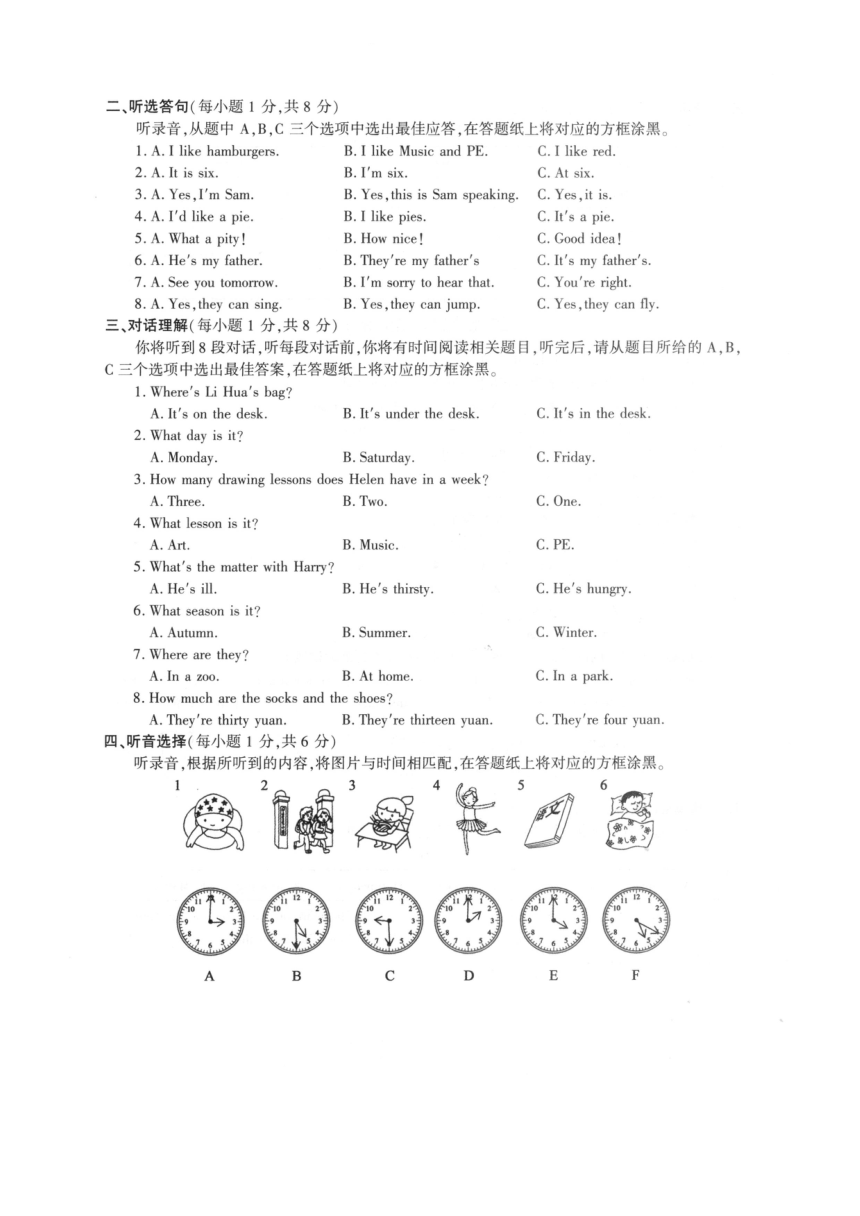 二、听选答句(每小题 1 分,共 8 分)

听录音,从题中 A,B,C 三个选项中选出最佳应答,在答题纸上将对应的方框涂黑。

1. A. I like hamburgers. B. I like Music and PE. C. I like red.
2. A. It is six. B. I'm six. C. At six.
3. A. Yes, I'm Sam. B. Yes, this is Sam speaking. C. Yes, it is.
4. A. I'd like a pie. B. I like pies. C. It's a pie.
5. A. What a pity! B. How nice! C. Good idea!
6. A. He's my father. B. They're my father's C. It's my father's.
7. A. See you tomorrow. B. I'm sorry to hear that. C. You're right.
8. A. Yes, they can sing. B. Yes, they can jump. C. Yes, they can fly.

三、对话理解(每小题 1 分,共 8 分)

你将听到 8 段对话,听每段对话前,你将有时间阅读相关题目,听完后,请从题目所给的 A,B,C 三个选项中选出最佳答案,在答题纸上将对应的方框涂黑。

1. Where's Li Hua's bag?
A. It's on the desk. B. It's under the desk. C. It's in the desk.
2. What day is it?
A. Monday. B. Saturday. C. Friday.
3. How many drawing lessons does Helen have in a week?
A. Three. B. Two. C. One.
4. What lesson is it?
A. Art. B. Music. C. PE.
5. What's the matter with Harry?
A. He's ill. B. He's thirsty. C. He's hungry.
6. What season is it?
A. Autumn. B. Summer. C. Winter.
7. Where are they?
A. In a zoo. B. At home. C. In a park.
8. How much are the socks and the shoes?
A. They're thirty yuan. B. They're thirteen yuan. C. They're four yuan.

四、听音选择(每小题 1 分,共 6 分)

听录音,根据所听到的内容,将图片与时间相匹配,在答题纸上将对应的方框涂黑。

1 2 3 4 5 6

语文

A B C D E F